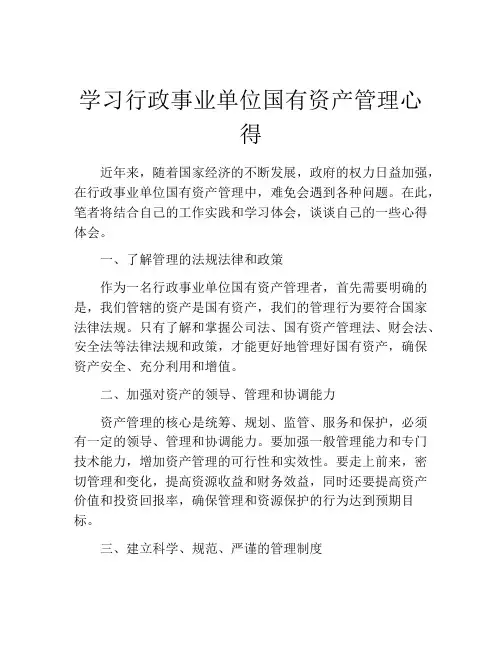 学习行政事业单位国有资产管理心得

近年来，随着国家经济的不断发展，政府的权力日益加强，在行政事业单位国有资产管理中，难免会遇到各种问题。在此，笔者将结合自己的工作实践和学习体会，谈谈自己的一些心得体会。

一、了解管理的法规法律和政策

作为一名行政事业单位国有资产管理者，首先需要明确的是，我们管辖的资产是国有资产，我们的管理行为要符合国家法律法规。只有了解和掌握公司法、国有资产管理法、财会法、安全法等法律法规和政策，才能更好地管理好国有资产，确保资产安全、充分利用和增值。

二、加强对资产的领导、管理和协调能力

资产管理的核心是统筹、规划、监管、服务和保护，必须有一定的领导、管理和协调能力。要加强一般管理能力和专门技术能力，增加资产管理的可行性和实效性。要走上前来，密切管理和变化，提高资源收益和财务效益，同时还要提高资产价值和投资回报率，确保管理和资源保护的行为达到预期目标。

三、建立科学、规范、严谨的管理制度